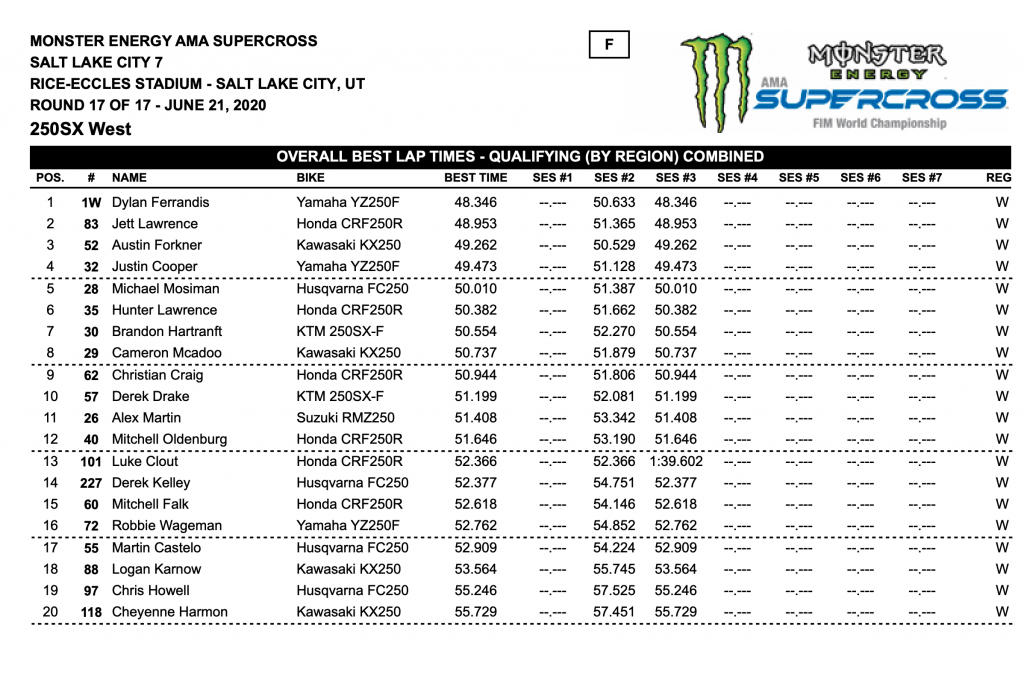 MONSTER ENERGY AMA SUPERCROSS
SALT LAKE CITY 7
RICE-ECCLES STADIUM - SALT LAKE CITY, UT
ROUND 17 OF 17 - JUNE 21, 2020
250SX West

F

MONSTER ENERGY AMA SUPERCROSS FIM World Championship

OVERALL BEST LAP TIMES - QUALIFYING (BY REGION) COMBINED

| POS. | # | NAME | BIKE | BEST TIME | SES #1 | SES #2 | SES #3 | SES #4 | SES #5 | SES #6 | SES #7 | REG |
|---|---|---|---|---|---|---|---|---|---|---|---|---|
| 1 | 1W | Dylan Ferrandis | Yamaha YZ250F | 48.346 | --.--- | 50.633 | 48.346 | --.--- | --.--- | --.--- | --.--- | W |
| 2 | 83 | Jett Lawrence | Honda CRF250R | 48.953 | --.--- | 51.365 | 48.953 | --.--- | --.--- | --.--- | --.--- | W |
| 3 | 52 | Austin Forkner | Kawasaki KX250 | 49.262 | --.--- | 50.529 | 49.262 | --.--- | --.--- | --.--- | --.--- | W |
| 4 | 32 | Justin Cooper | Yamaha YZ250F | 49.473 | --.--- | 51.128 | 49.473 | --.--- | --.--- | --.--- | --.--- | W |
| 5 | 28 | Michael Mosiman | Husqvarna FC250 | 50.010 | --.--- | 51.387 | 50.010 | --.--- | --.--- | --.--- | --.--- | W |
| 6 | 35 | Hunter Lawrence | Honda CRF250R | 50.382 | --.--- | 51.662 | 50.382 | --.--- | --.--- | --.--- | --.--- | W |
| 7 | 30 | Brandon Hartranft | KTM 250SX-F | 50.554 | --.--- | 52.270 | 50.554 | --.--- | --.--- | --.--- | --.--- | W |
| 8 | 29 | Cameron Mcadoo | Kawasaki KX250 | 50.737 | --.--- | 51.879 | 50.737 | --.--- | --.--- | --.--- | --.--- | W |
| 9 | 62 | Christian Craig | Honda CRF250R | 50.944 | --.--- | 51.806 | 50.944 | --.--- | --.--- | --.--- | --.--- | W |
| 10 | 57 | Derek Drake | KTM 250SX-F | 51.199 | --.--- | 52.081 | 51.199 | --.--- | --.--- | --.--- | --.--- | W |
| 11 | 26 | Alex Martin | Suzuki RMZ250 | 51.408 | --.--- | 53.342 | 51.408 | --.--- | --.--- | --.--- | --.--- | W |
| 12 | 40 | Mitchell Oldenburg | Honda CRF250R | 51.646 | --.--- | 53.190 | 51.646 | --.--- | --.--- | --.--- | --.--- | W |
| 13 | 101 | Luke Clout | Honda CRF250R | 52.366 | --.--- | 52.366 | 1:39.602 | --.--- | --.--- | --.--- | --.--- | W |
| 14 | 227 | Derek Kelley | Husqvarna FC250 | 52.377 | --.--- | 54.751 | 52.377 | --.--- | --.--- | --.--- | --.--- | W |
| 15 | 60 | Mitchell Falk | Honda CRF250R | 52.618 | --.--- | 54.146 | 52.618 | --.--- | --.--- | --.--- | --.--- | W |
| 16 | 72 | Robbie Wageman | Yamaha YZ250F | 52.762 | --.--- | 54.852 | 52.762 | --.--- | --.--- | --.--- | --.--- | W |
| 17 | 55 | Martin Castelo | Husqvarna FC250 | 52.909 | --.--- | 54.224 | 52.909 | --.--- | --.--- | --.--- | --.--- | W |
| 18 | 88 | Logan Karnow | Kawasaki KX250 | 53.564 | --.--- | 55.745 | 53.564 | --.--- | --.--- | --.--- | --.--- | W |
| 19 | 97 | Chris Howell | Husqvarna FC250 | 55.246 | --.--- | 57.525 | 55.246 | --.--- | --.--- | --.--- | --.--- | W |
| 20 | 118 | Cheyenne Harmon | Kawasaki KX250 | 55.729 | --.--- | 57.451 | 55.729 | --.--- | --.--- | --.--- | --.--- | W |